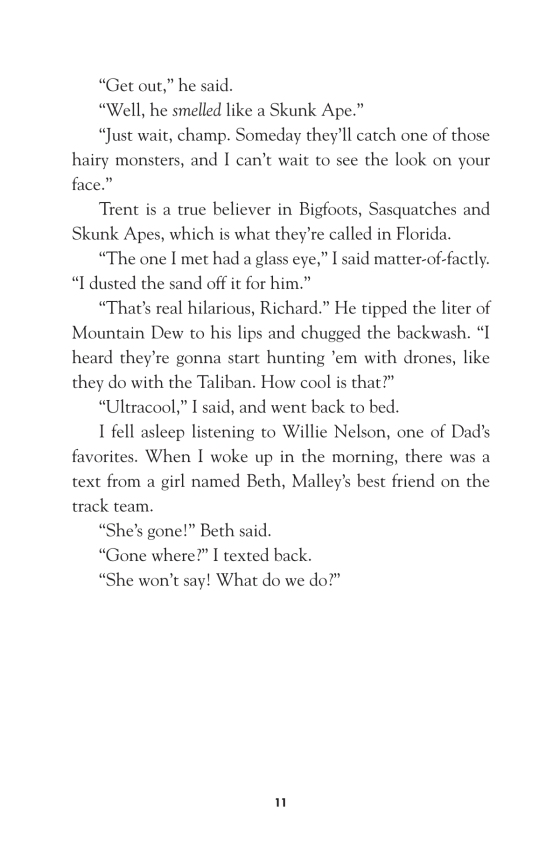 “Get out,” he said.

“Well, he smelled like a Skunk Ape.”

“Just wait, champ. Someday they’ll catch one of those hairy monsters, and I can’t wait to see the look on your face.”

Trent is a true believer in Bigfoots, Sasquatches and Skunk Apes, which is what they’re called in Florida.

“The one I met had a glass eye,” I said matter-of-factly. “I dusted the sand off it for him.”

“That’s real hilarious, Richard.” He tipped the liter of Mountain Dew to his lips and chugged the backwash. “I heard they’re gonna start hunting ’em with drones, like they do with the Taliban. How cool is that?”

“Ultracool,” I said, and went back to bed.

I fell asleep listening to Willie Nelson, one of Dad’s favorites. When I woke up in the morning, there was a text from a girl named Beth, Malley’s best friend on the track team.

“She’s gone!” Beth said.

“Gone where?” I texted back.

“She won’t say! What do we do?”

11